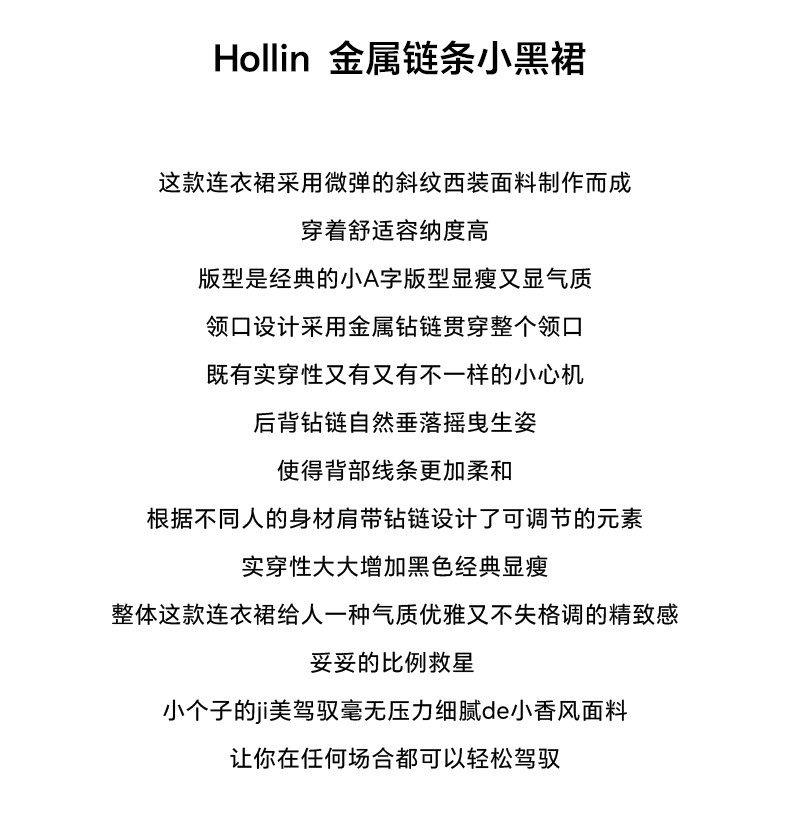 Hollin 金属链条小黑裙

这款连衣裙采用微弹的斜纹西装面料制作而成

穿着舒适容纳度高

版型是经典的小A字版型显瘦又显气质

领口设计采用金属钻链贯穿整个领口

既有实穿性又有又有不一样的小心机

后背钻链自然垂落摇曳生姿

使得背部线条更加柔和

根据不同人的身材肩带钻链设计了可调节的元素

实穿性大大增加黑色经典显瘦

整体这款连衣裙给人一种气质优雅又不失格调的精致感

妥妥的比例救星

小个子的ji美驾驭毫无压力细腻de小香风面料

让你在任何场合都可以轻松驾驭